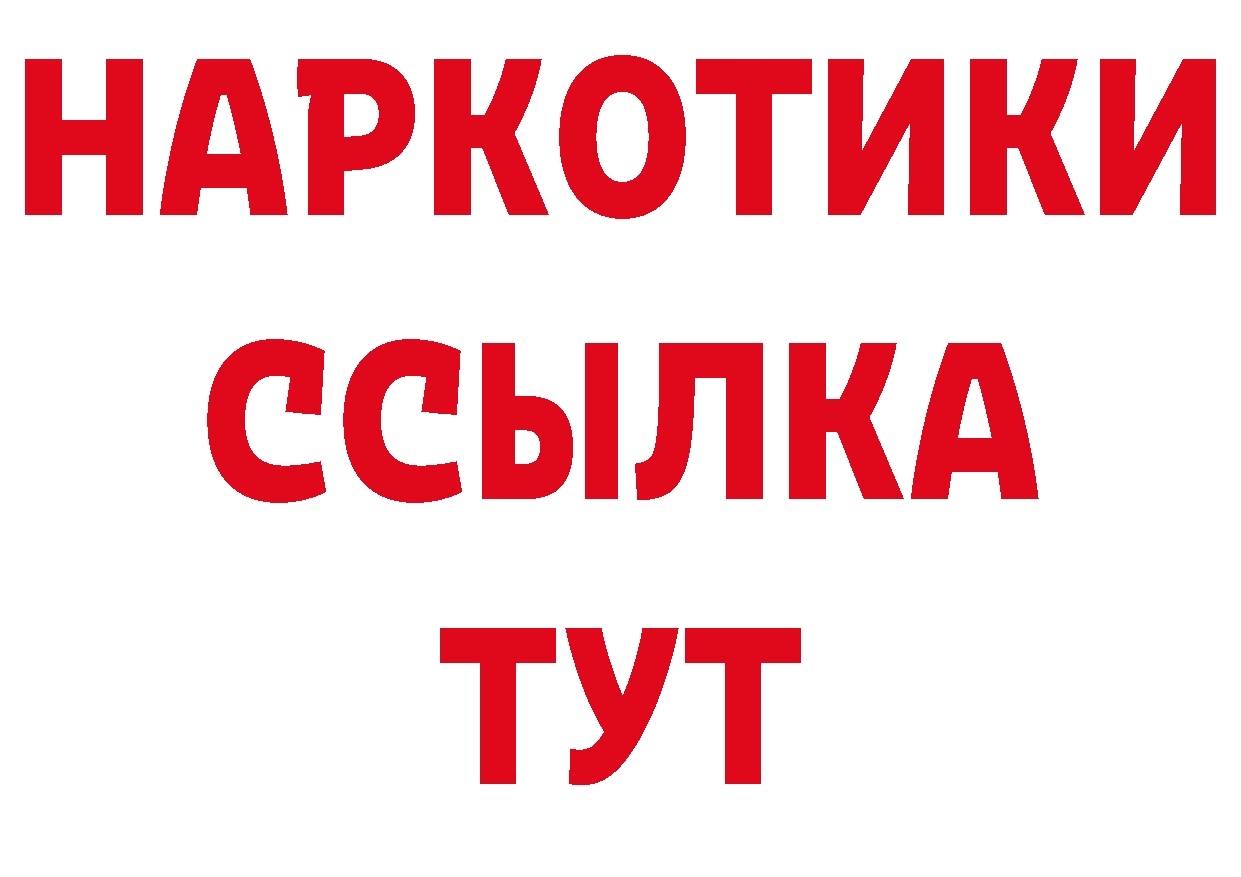 НАРКОТИКИ
ССЫЛКА
ТУТ